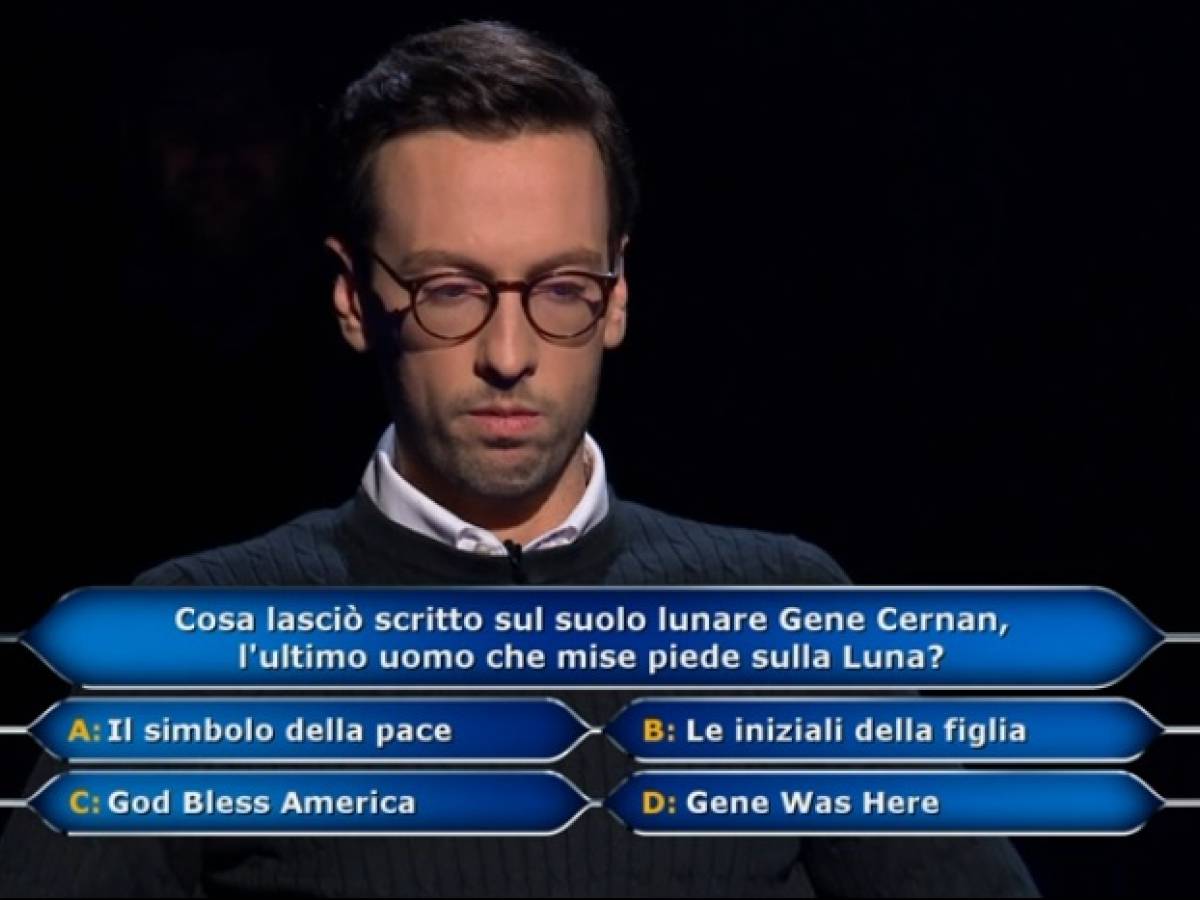 Cosa lasciò scritto sul suolo lunare Gene Cernan, l'ultimo uomo che mise piede sulla Luna?

A: Il simbolo della pace
B: Le iniziali della figlia
C: God Bless America
D: Gene Was Here